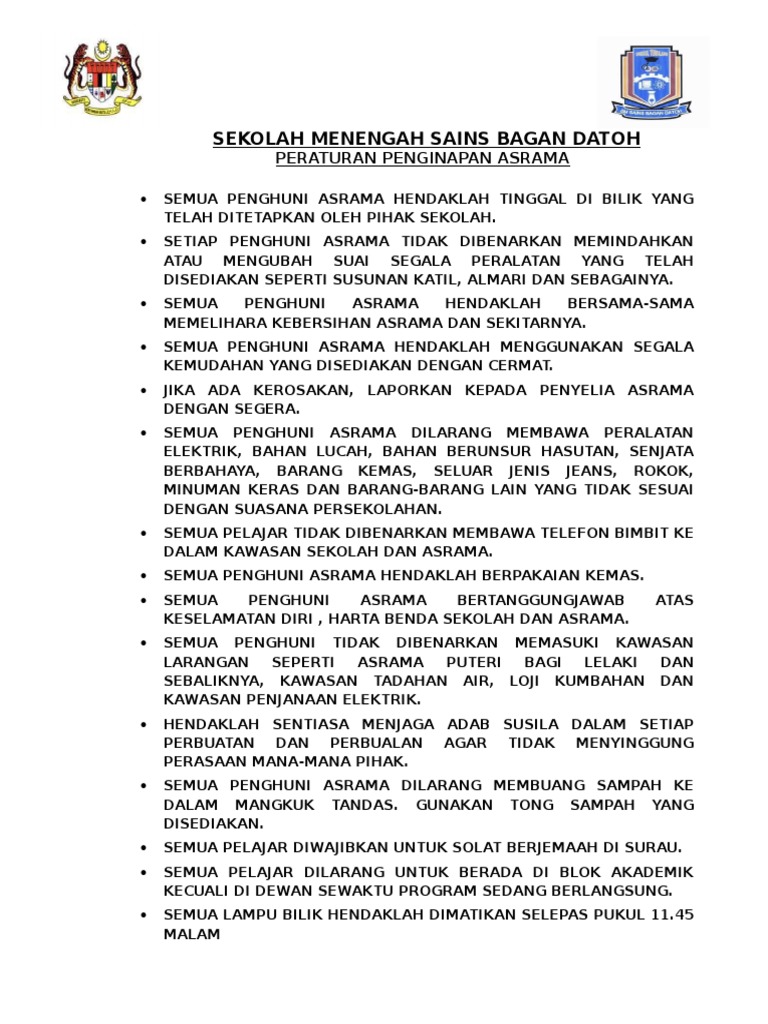 SEKOLAH MENENGAH SAINS BAGAN DATOH
PERATURAN PENGINAPAN ASRAMA

• SEMUA PENGHUNI ASRAMA HENDAKLAH TINGGAL DI BILIK YANG TELAH DITETAPKAN OLEH PIHAK SEKOLAH.
• SETIAP PENGHUNI ASRAMA TIDAK DIBENARKAN MEMINDAHKAN ATAU MENGUBAH SUAI SEGALA PERALATAN YANG TELAH DISEDIAKAN SEPERTI SUSUNAN KATIL, ALMARI DAN SEBAGAINYA.
• SEMUA PENGHUNI ASRAMA HENDAKLAH BERSAMA-SAMA MEMELIHARA KEBERSIHAN ASRAMA DAN SEKITARNYA.
• SEMUA PENGHUNI ASRAMA HENDAKLAH MENGGUNAKAN SEGALA KEMUDAHAN YANG DISEDIAKAN DENGAN CERMAT.
• JIKA ADA KEROSAKAN, LAPORKAN KEPADA PENYELIA ASRAMA DENGAN SEGERA.
• SEMUA PENGHUNI ASRAMA DILARANG MEMBAWA PERALATAN ELEKTRIK, BAHAN LUCAH, BAHAN BERUNSUR HASUTAN, SENJATA BERBAHAYA, BARANG KEMAS, SELUAR JENIS JEANS, ROKOK, MINUMAN KERAS DAN BARANG-BARANG LAIN YANG TIDAK SESUAI DENGAN SUASANA PERSEKOLAHAN.
• SEMUA PELAJAR TIDAK DIBENARKAN MEMBAWA TELEFON BIMBIT KE DALAM KAWASAN SEKOLAH DAN ASRAMA.
• SEMUA PENGHUNI ASRAMA HENDAKLAH BERPAKAIAN KEMAS.
• SEMUA PENGHUNI ASRAMA BERTANGGUNGJAWAB ATAS KESELAMATAN DIRI , HARTA BENDA SEKOLAH DAN ASRAMA.
• SEMUA PENGHUNI TIDAK DIBENARKAN MEMASUKI KAWASAN LARANGAN SEPERTI ASRAMA PUTERI BAGI LELAKI DAN SEBALIKNYA, KAWASAN TADAHAN AIR, LOJI KUMBAHAN DAN KAWASAN PENJANAAN ELEKTRIK.
• HENDAKLAH SENTIASA MENJAGA ADAB SUSILA DALAM SETIAP PERBUATAN DAN PERBUALAN AGAR TIDAK MENYINGGUNG PERASAAN MANA-MANA PIHAK.
• SEMUA PENGHUNI ASRAMA DILARANG MEMBUANG SAMPAH KE DALAM MANGKUK TANDAS. GUNAKAN TONG SAMPAH YANG DISEDIAKAN.
• SEMUA PELAJAR DIWAJIBKAN UNTUK SOLAT BERJEMAAH DI SURAU.
• SEMUA PELAJAR DILARANG UNTUK BERADA DI BLOK AKADEMIK KECUALI DI DEWAN SEWAKTU PROGRAM SEDANG BERLANGSUNG.
• SEMUA LAMPU BILIK HENDAKLAH DIMATIKAN SELEPAS PUKUL 11.45 MALAM